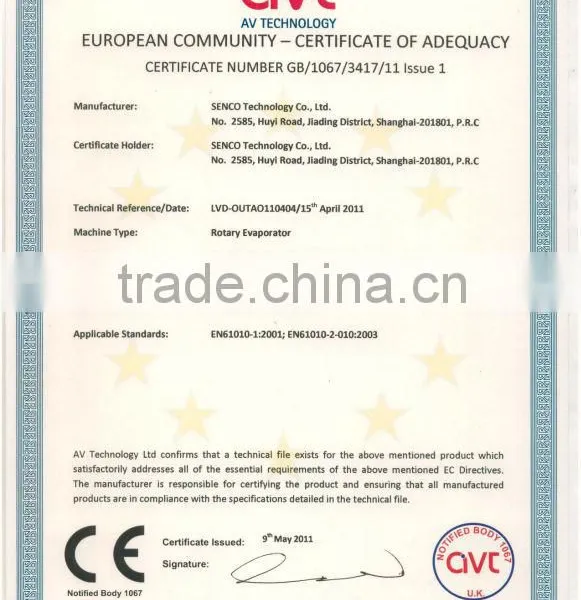 avt
AV TECHNOLOGY
EUROPEAN COMMUNITY – CERTIFICATE OF ADEQUACY
CERTIFICATE NUMBER GB/1067/3417/11 Issue 1

Manufacturer: SENCO Technology Co., Ltd.
No. 2585, Huyi Road, Jiading District, Shanghai-201801, P.R.C

Certificate Holder: SENCO Technology Co., Ltd.
No. 2585, Huyi Road, Jiading District, Shanghai-201801, P.R.C

Technical Reference/Date: LVD-OUTAO110404/15$^{th}$ April 2011

Machine Type: Rotary Evaporator

trade.china.cn

Applicable Standards: EN61010-1:2001; EN61010-2-010:2003

AV Technology Ltd confirms that a technical file exists for the above mentioned product which satisfactorily addresses all of the essential requirements of the above mentioned EC Directives. The manufacturer is responsible for certifying the product and ensuring that all manufactured products are in compliance with the specifications detailed in the technical file.

CE
Notified Body 1067

Certificate Issued: 9$^{th}$ May 2011
Signature:

NOTIFIED BODY 1067
avt
U.K.